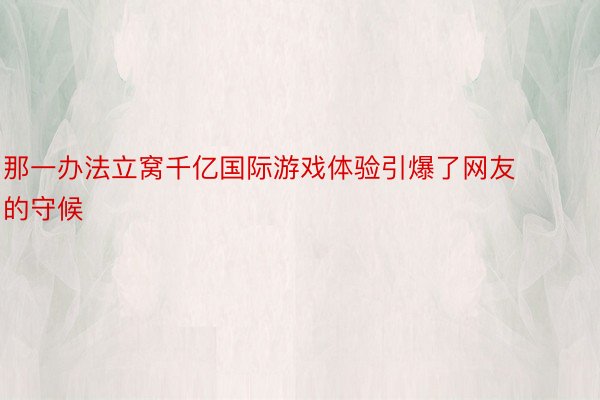 那一办法立窝千亿国际游戏体验引爆了网友的守候